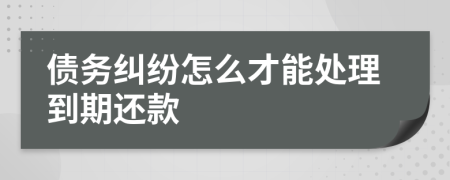 债务纠纷怎么才能处理到期还款